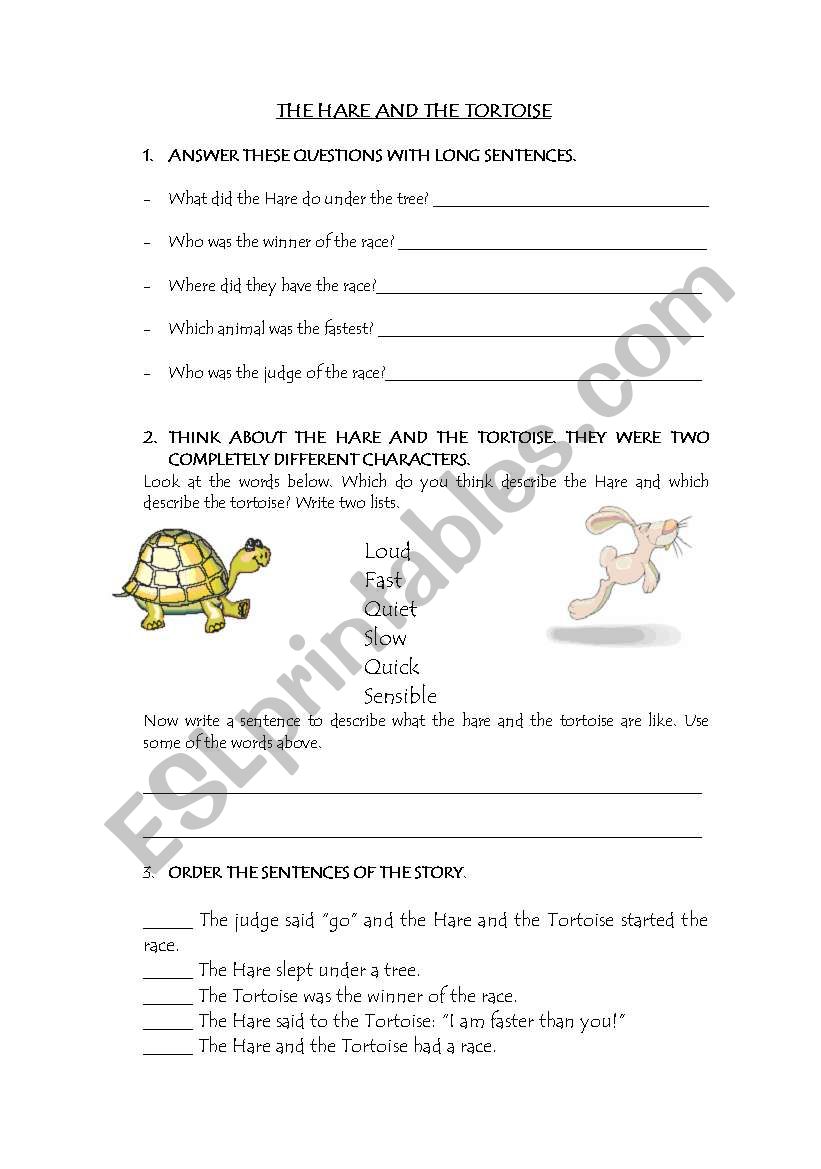 THE HARE AND THE TORTOISE

1. ANSWER THESE QUESTIONS WITH LONG SENTENCES.

- What did the Hare do under the tree? ______________________________

- Who was the winner of the race? ______________________________

- Where did they have the race?______________________________

- Which animal was the fastest? ______________________________

- Who was the judge of the race?______________________________

2. THINK ABOUT THE HARE AND THE TORTOISE. THEY WERE TWO COMPLETELY DIFFERENT CHARACTERS.

Look at the words below. Which do you think describe the Hare and which describe the tortoise? Write two lists.

Loud
Fast
Quiet
Slow
Quick
Sensible

Now write a sentence to describe what the hare and the tortoise are like. Use some of the words above.

______________________________

______________________________

3. ORDER THE SENTENCES OF THE STORY.

_____ The judge said "go" and the Hare and the Tortoise started the race.
_____ The Hare slept under a tree.
_____ The Tortoise was the winner of the race.
_____ The Hare said to the Tortoise: "I am faster than you!"
_____ The Hare and the Tortoise had a race.

ESLprintables.com